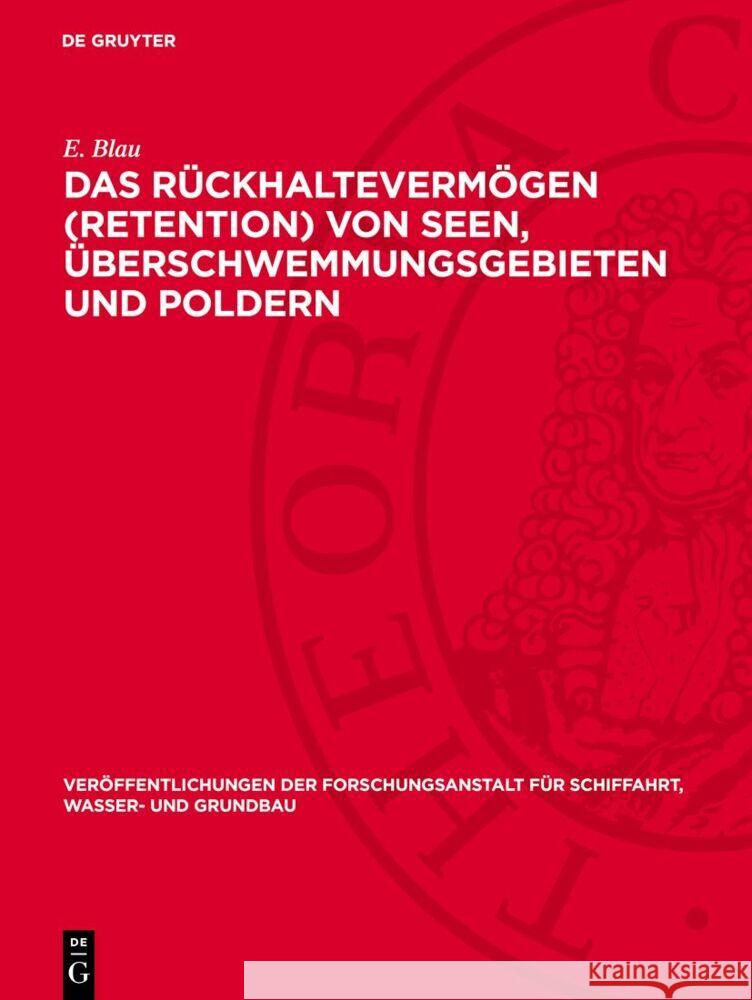 DE GRUYTER

E. Blau

DAS RÜCKHALTEVERMÖGEN (RETENTION) VON SEEN, ÜBERSCHWEMMUNGSGEBIETEN UND POLDERN

VERÖFFENTLICHUNGEN DER FORSCHUNGSANSTALT FÜR SCHIFFAHRT, WASSER- UND GRUNDBAU

DE
G